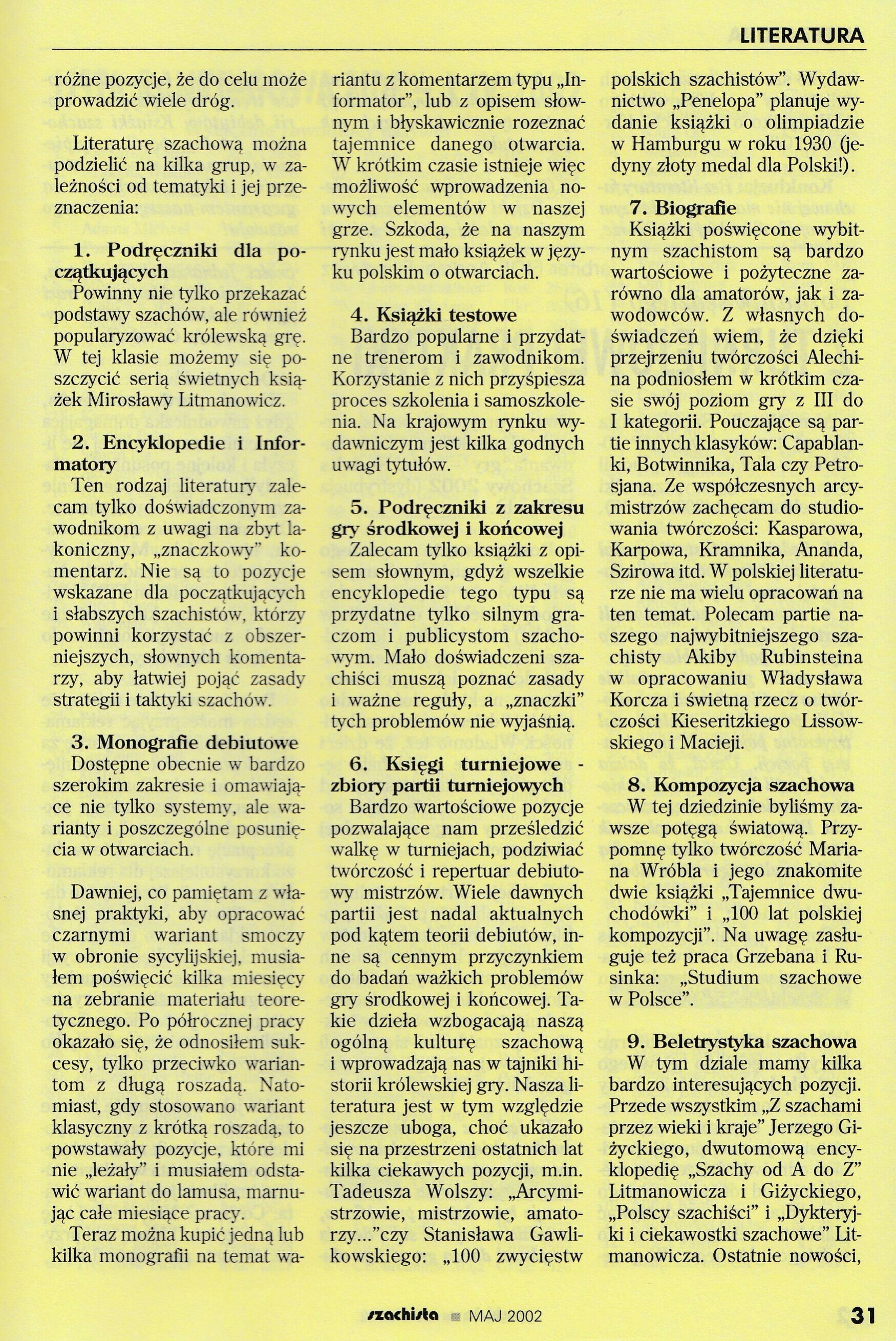 LITERATURA

różne pozycje, że do celu może prowadzić wiele dróg.

Literaturę szachową można podzielić na kilka grup, w zależności od tematyki i jej przeznaczenia:

1. Podręczniki dla początkujących
Powinny nie tylko przekazać podstawy szachów, ale również popularyzować królewską grę. W tej klasie możemy się poszczycić serią świetnych książek Mirosławy Litmanowicz.

2. Encyklopedie i Informatory
Ten rodzaj literatury zalecam tylko doświadczonym zawodnikom z uwagi na zbyt lakoniczny, „znaczkowy" komentarz. Nie są to pozycje wskazane dla początkujących i słabszych szachistów, którzy powinni korzystać z obszerniejszych, słownych komentarzy, aby łatwiej pojąć zasady strategii i taktyki szachów.

3. Monografie debiutowe
Dostępne obecnie w bardzo szerokim zakresie i omawiające nie tylko systemy, ale warianty i poszczególne posunięcia w otwarciach.

Dawniej, co pamiętam z własnej praktyki, aby opracować czarnymi wariant smoczy w obronie sycylijskiej, musiałem poświęcić kilka miesięcy na zebranie materiału teoretycznego. Po półrocznej pracy okazało się, że odnosiłem sukcesy, tylko przeciwko wariantom z długą roszadą. Natomiast, gdy stosowano wariant klasyczny z krótką roszadą, to powstawały pozycje, które mi nie „leżały" i musiałem odstawić wariant do lamusa, marnując całe miesiące pracy.
Teraz można kupić jedną lub kilka monografii na temat wariantu z komentarzem typu „Informator", lub z opisem słownym i błyskawicznie rozeznać tajemnice danego otwarcia. W krótkim czasie istnieje więc możliwość wprowadzenia nowych elementów w naszej grze. Szkoda, że na naszym rynku jest mało książek w języku polskim o otwarciach.

4. Książki testowe
Bardzo popularne i przydatne trenerom i zawodnikom. Korzystanie z nich przyśpiesza proces szkolenia i samoszkolenia. Na krajowym rynku wydawniczym jest kilka godnych uwagi tytułów.

5. Podręczniki z zakresu gry środkowej i końcowej
Zalecam tylko książki z opisem słownym, gdyż wszelkie encyklopedie tego typu są przydatne tylko silnym graczom i publicystom szachowym. Mało doświadczeni szachiści muszą poznać zasady i ważne reguły, a „znaczki" tych problemów nie wyjaśnią.

6. Księgi turniejowe - zbiory partii turniejowych
Bardzo wartościowe pozycje pozwalające nam prześledzić walkę w turniejach, podziwiać twórczość i repertuar debiutowy mistrzów. Wiele dawnych partii jest nadal aktualnych pod kątem teorii debiutów, inne są cennym przyczynkiem do badań ważkich problemów gry środkowej i końcowej. Takie dzieła wzbogacają naszą ogólną kulturę szachową i wprowadzają nas w tajniki historii królewskiej gry. Nasza literatura jest w tym względzie jeszcze uboga, choć ukazało się na przestrzeni ostatnich lat kilka ciekawych pozycji, m.in. Tadeusza Wolszy: „Arcymistrzowie, mistrzowie, amatorzy..."czy Stanisława Gawlikowskiego: „100 zwycięstw polskich szachistów". Wydawnictwo „Penelopa" planuje wydanie książki o olimpiadzie w Hamburgu w roku 1930 (jedyny złoty medal dla Polski!).

7. Biografie
Książki poświęcone wybitnym szachistom są bardzo wartościowe i pożyteczne zarówno dla amatorów, jak i zawodowców. Z własnych doświadczeń wiem, że dzięki przejrzeniu twórczości Alechina podniosłem w krótkim czasie swój poziom gry z III do I kategorii. Pouczające są partie innych klasyków: Capablanki, Botwinnika, Tala czy Petrosjana. Ze współczesnych arcymistrzów zachęcam do studiowania twórczości: Kasparowa, Karpowa, Kramnika, Ananda, Szirowa itd. W polskiej literaturze nie ma wielu opracowań na ten temat. Polecam partie naszego najwybitniejszego szachisty Akiby Rubinsteina w opracowaniu Władysława Korcza i świetną rzecz o twórczości Kieseritzkiego Lissowskiego i Macieji.

8. Kompozycja szachowa
W tej dziedzinie byliśmy zawsze potęgą światową. Przypomnę tylko twórczość Mariana Wróbla i jego znakomite dwie książki „Tajemnice dwuchodówki" i „100 lat polskiej kompozycji". Na uwagę zasługuje też praca Grzebana i Rusinka: „Studium szachowe w Polsce".

9. Beletrystyka szachowa
W tym dziale mamy kilka bardzo interesujących pozycji. Przede wszystkim „Z szachami przez wieki i kraje" Jerzego Giżyckiego, dwutomową encyklopedię „Szachy od A do Z" Litmanowicza i Giżyckiego, „Polscy szachiści" i „Dykteryjki i ciekawostki szachowe" Litmanowicza. Ostatnie nowości,

szachista MAJ 2002 31